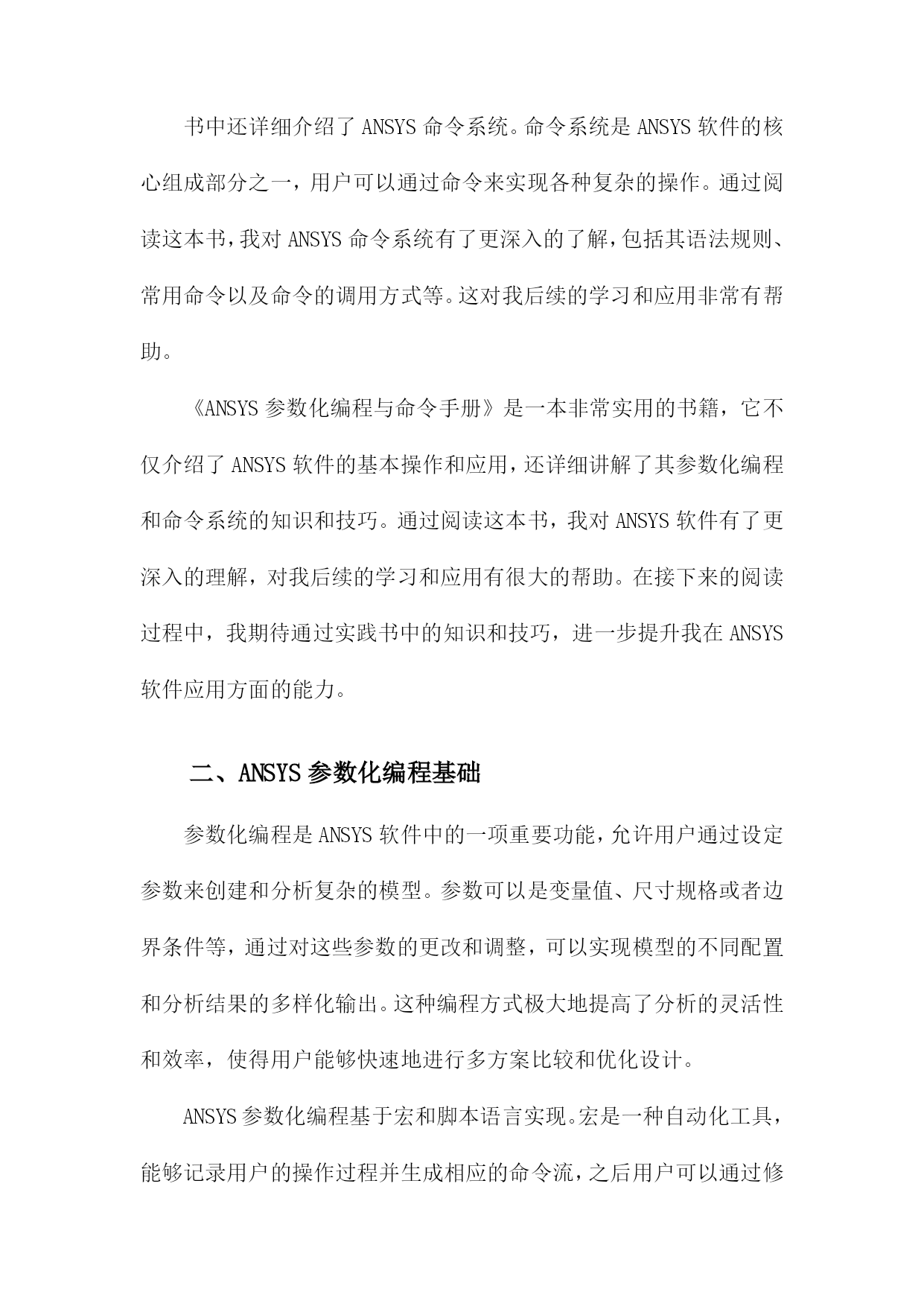 书中还详细介绍了 ANSYS 命令系统。命令系统是 ANSYS 软件的核心组成部分之一，用户可以通过命令来实现各种复杂的操作。通过阅读这本书，我对 ANSYS 命令系统有了更深入的了解，包括其语法规则、常用命令以及命令的调用方式等。这对我后续的学习和应用非常有帮助。

《ANSYS 参数化编程与命令手册》是一本非常实用的书籍，它不仅介绍了 ANSYS 软件的基本操作和应用，还详细讲解了其参数化编程和命令系统的知识和技巧。通过阅读这本书，我对 ANSYS 软件有了更深入的理解，对我后续的学习和应用有很大的帮助。在接下来的阅读过程中，我期待通过实践书中的知识和技巧，进一步提升我在 ANSYS 软件应用方面的能力。

二、ANSYS 参数化编程基础

参数化编程是 ANSYS 软件中的一项重要功能，允许用户通过设定参数来创建和分析复杂的模型。参数可以是变量值、尺寸规格或者边界条件等，通过对这些参数的更改和调整，可以实现模型的不同配置和分析结果的多样化输出。这种编程方式极大地提高了分析的灵活性和效率，使得用户能够快速地进行多方案比较和优化设计。

ANSYS 参数化编程基于宏和脚本语言实现。宏是一种自动化工具，能够记录用户的操作过程并生成相应的命令流，之后用户可以通过修